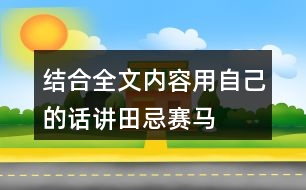 结合全文内容用自己的话讲田忌赛马